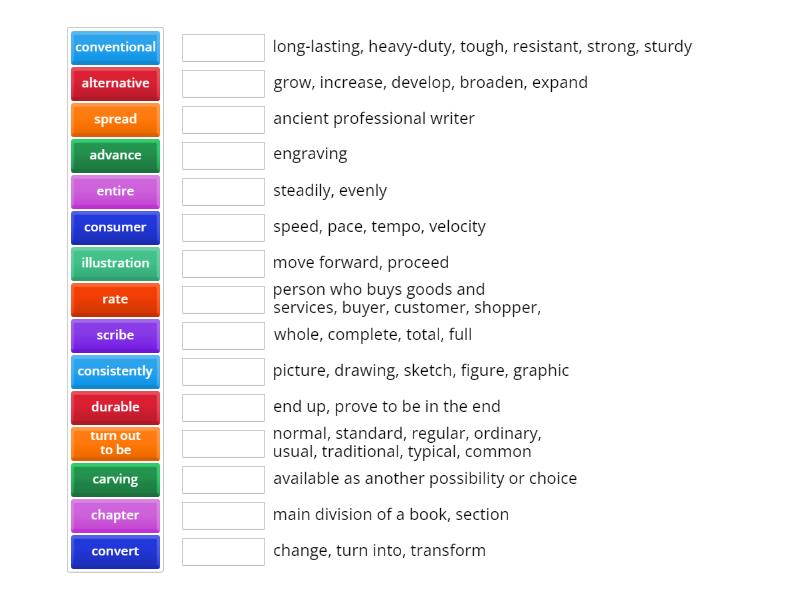 conventional
alternative
spread
advance
entire
consumer
illustration
rate
scribe
consistently
durable
turn out to be
carving
chapter
convert

long-lasting, heavy-duty, tough, resistant, strong, sturdy
grow, increase, develop, broaden, expand
ancient professional writer
engraving
steadily, evenly
speed, pace, tempo, velocity
move forward, proceed
person who buys goods and services, buyer, customer, shopper,
whole, complete, total, full
picture, drawing, sketch, figure, graphic
end up, prove to be in the end
normal, standard, regular, ordinary, usual, traditional, typical, common
available as another possibility or choice
main division of a book, section
change, turn into, transform